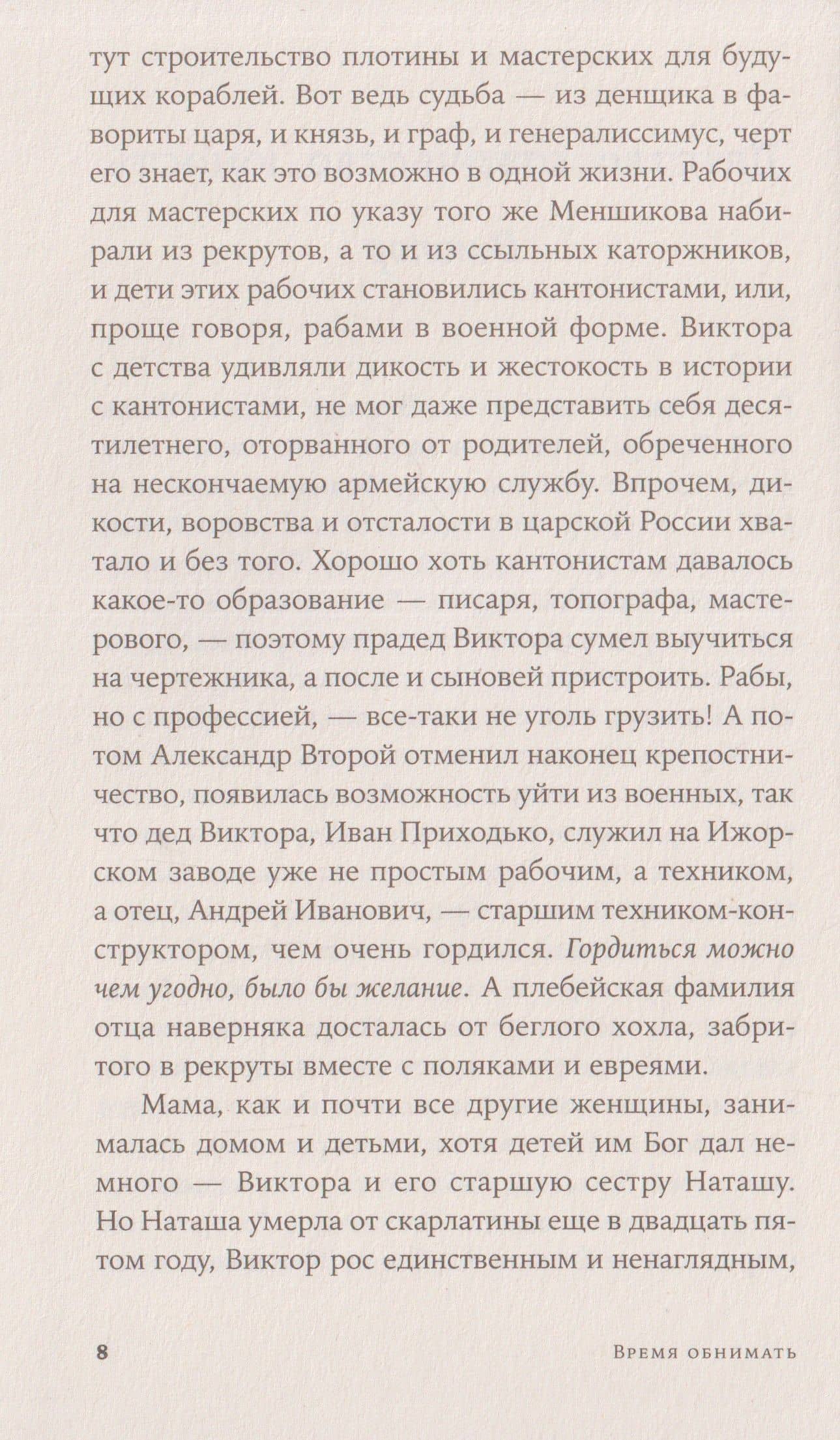 тут строительство плотины и мастерских для будущих кораблей. Вот ведь судьба — из денщика в фавориты царя, и князь, и граф, и генералиссимус, черт его знает, как это возможно в одной жизни. Рабочих для мастерских по указу того же Меншикова набирали из рекрутов, а то и из ссыльных каторжников, и дети этих рабочих становились кантонистами, или, проще говоря, рабами в военной форме. Виктора с детства удивляли дикость и жестокость в истории с кантонистами, не мог даже представить себя десятилетнего, оторванного от родителей, обреченного на нескончаемую армейскую службу. Впрочем, дикости, воровства и отсталости в царской России хватало и без того. Хорошо хоть кантонистам давалось какое-то образование — писаря, топографа, мастерового, — поэтому прадед Виктора сумел выучиться на чертежника, а после и сыновей пристроить. Рабы, но с профессией, — все-таки не уголь грузить! А потом Александр Второй отменил наконец крепостничество, появилась возможность уйти из военных, так что дед Виктора, Иван Приходько, служил на Ижорском заводе уже не простым рабочим, а техником, а отец, Андрей Иванович, — старшим техником-конструктором, чем очень гордился. Гордиться можно чем угодно, было бы желание. А плебейская фамилия отца наверняка досталась от беглого хохла, забритого в рекруты вместе с поляками и евреями.

Мама, как и почти все другие женщины, занималась домом и детьми, хотя детей им Бог дал немного — Виктора и его старшую сестру Наташу. Но Наташа умерла от скарлатины еще в двадцать пятом году, Виктор рос единственным и ненаглядным,

8 Время обнимать